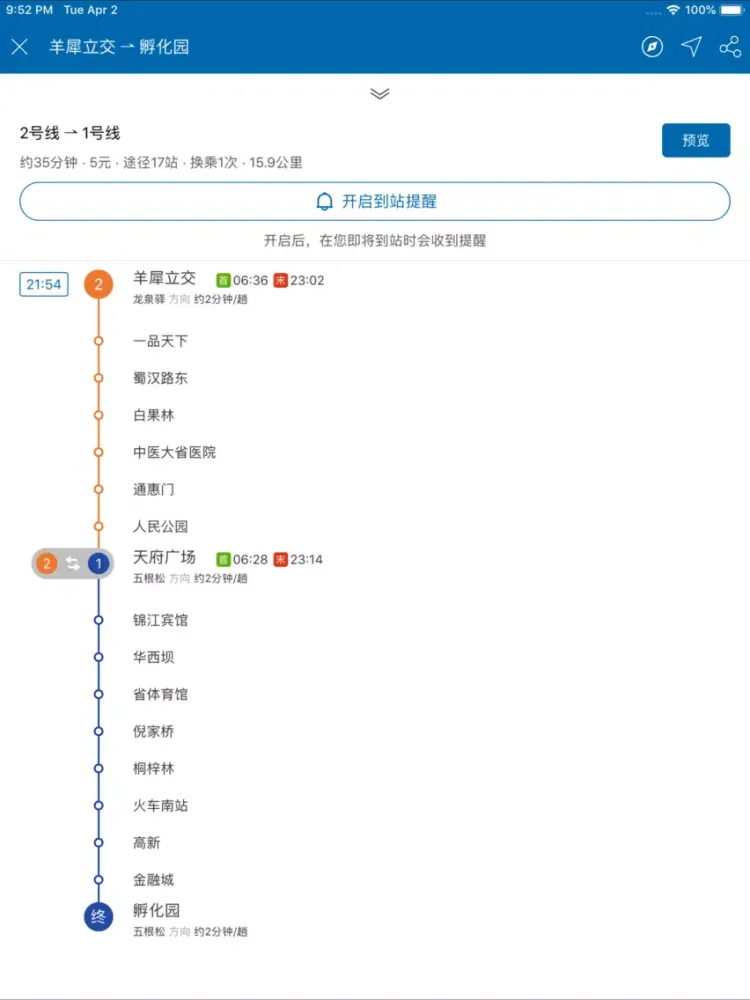 9:52 PM Tue Apr 2
100%

羊犀立交 → 孵化园

2号线 → 1号线
约35分钟 · 5元 · 途径17站 · 换乘1次 · 15.9公里

预览

开启到站提醒

开启后，在您即将到站时会收到提醒

21:54

2 羊犀立交 首 06:36 末 23:02
龙泉驿 方向 约2分钟/趟

一品天下

蜀汉路东

白果林

中医大省医院

通惠门

人民公园

2 1 天府广场 首 06:28 末 23:14
五根松 方向 约2分钟/趟

锦江宾馆

华西坝

省体育馆

倪家桥

桐梓林

火车南站

高新

金融城

终 孵化园
五根松 方向 约2分钟/趟